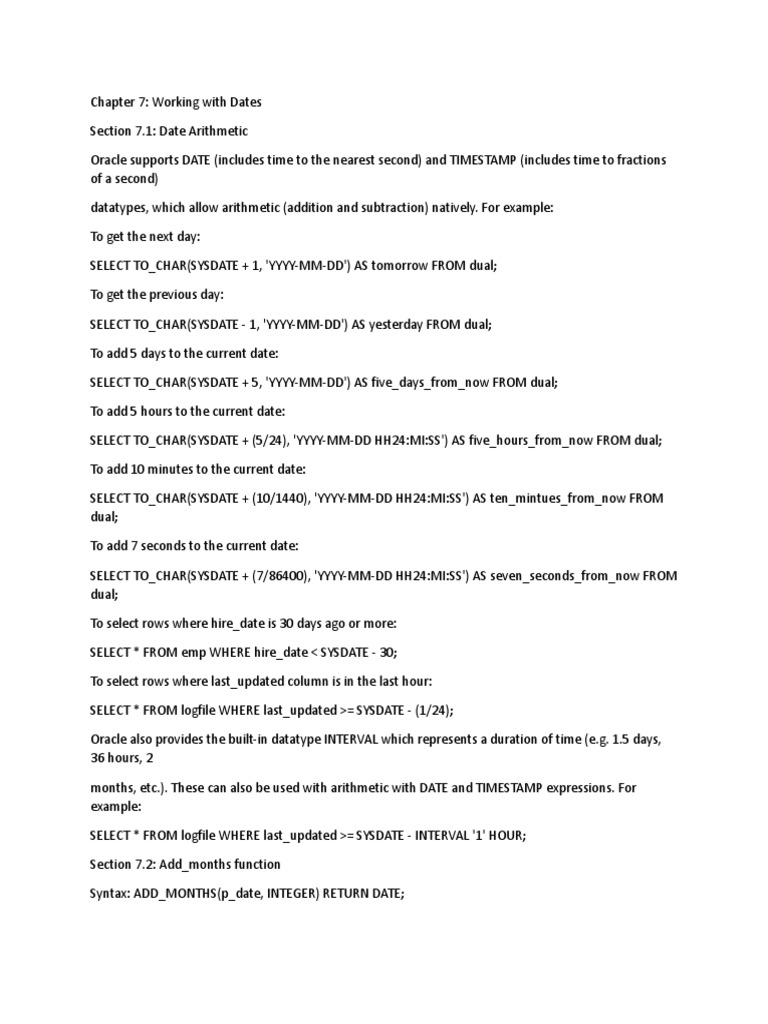 Chapter 7: Working with Dates

Section 7.1: Date Arithmetic

Oracle supports DATE (includes time to the nearest second) and TIMESTAMP (includes time to fractions of a second)

datatypes, which allow arithmetic (addition and subtraction) natively. For example:

To get the next day:

SELECT TO_CHAR(SYSDATE + 1, 'YYYY-MM-DD') AS tomorrow FROM dual;

To get the previous day:

SELECT TO_CHAR(SYSDATE - 1, 'YYYY-MM-DD') AS yesterday FROM dual;

To add 5 days to the current date:

SELECT TO_CHAR(SYSDATE + 5, 'YYYY-MM-DD') AS five_days_from_now FROM dual;

To add 5 hours to the current date:

SELECT TO_CHAR(SYSDATE + (5/24), 'YYYY-MM-DD HH24:MI:SS') AS five_hours_from_now FROM dual;

To add 10 minutes to the current date:

SELECT TO_CHAR(SYSDATE + (10/1440), 'YYYY-MM-DD HH24:MI:SS') AS ten_mintues_from_now FROM dual;

To add 7 seconds to the current date:

SELECT TO_CHAR(SYSDATE + (7/86400), 'YYYY-MM-DD HH24:MI:SS') AS seven_seconds_from_now FROM dual;

To select rows where hire_date is 30 days ago or more:

SELECT * FROM emp WHERE hire_date < SYSDATE - 30;

To select rows where last_updated column is in the last hour:

SELECT * FROM logfile WHERE last_updated >= SYSDATE - (1/24);

Oracle also provides the built-in datatype INTERVAL which represents a duration of time (e.g. 1.5 days, 36 hours, 2

months, etc.). These can also be used with arithmetic with DATE and TIMESTAMP expressions. For example:

SELECT * FROM logfile WHERE last_updated >= SYSDATE - INTERVAL '1' HOUR;

Section 7.2: Add_months function

Syntax: ADD_MONTHS(p_date, INTEGER) RETURN DATE;